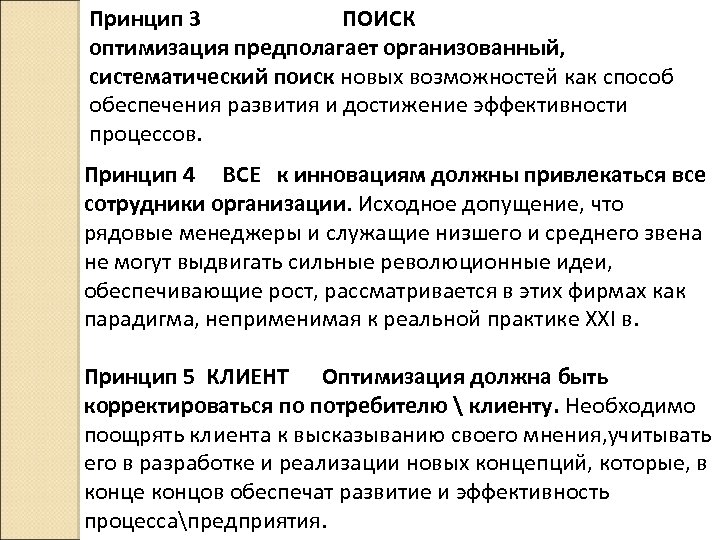 Принцип 3 ПОИСК
оптимизация предполагает организованный, систематический поиск новых возможностей как способ обеспечения развития и достижение эффективности процессов.

Принцип 4 ВСЕ к инновациям должны привлекаться все сотрудники организации. Исходное допущение, что рядовые менеджеры и служащие низшего и среднего звена не могут выдвигать сильные революционные идеи, обеспечивающие рост, рассматривается в этих фирмах как парадигма, неприменимая к реальной практике XXI в.

Принцип 5 КЛИЕНТ Оптимизация должна быть корректироваться по потребителю \ клиенту. Необходимо поощрять клиента к высказыванию своего мнения,учитывать его в разработке и реализации новых концепций, которые, в конце концов обеспечат развитие и эффективность процесса\предприятия.